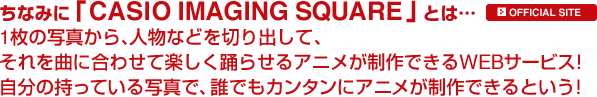 ちなみに「CASIO IMAGING SQUARE」とは…

OFFICIAL SITE

1枚の写真から、人物などを切り出して、
それを曲に合わせて楽しく踊らせるアニメが制作できるWEBサービス！
自分の持っている写真で、誰でもカンタンにアニメが制作できるという！